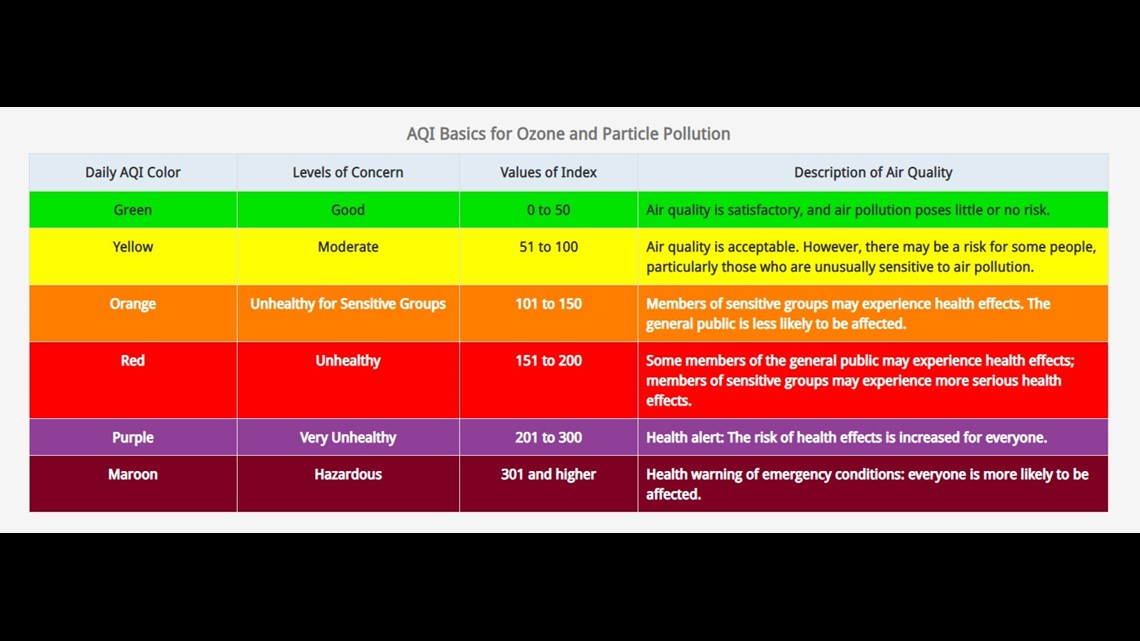 AQI Basics for Ozone and Particle Pollution

| Daily AQI Color | Levels of Concern | Values of Index | Description of Air Quality |
|---|---|---|---|
| Green | Good | 0 to 50 | Air quality is satisfactory, and air pollution poses little or no risk. |
| Yellow | Moderate | 51 to 100 | Air quality is acceptable. However, there may be a risk for some people, particularly those who are unusually sensitive to air pollution. |
| Orange | Unhealthy for Sensitive Groups | 101 to 150 | Members of sensitive groups may experience health effects. The general public is less likely to be affected. |
| Red | Unhealthy | 151 to 200 | Some members of the general public may experience health effects; members of sensitive groups may experience more serious health effects. |
| Purple | Very Unhealthy | 201 to 300 | Health alert: The risk of health effects is increased for everyone. |
| Maroon | Hazardous | 301 and higher | Health warning of emergency conditions: everyone is more likely to be affected. |